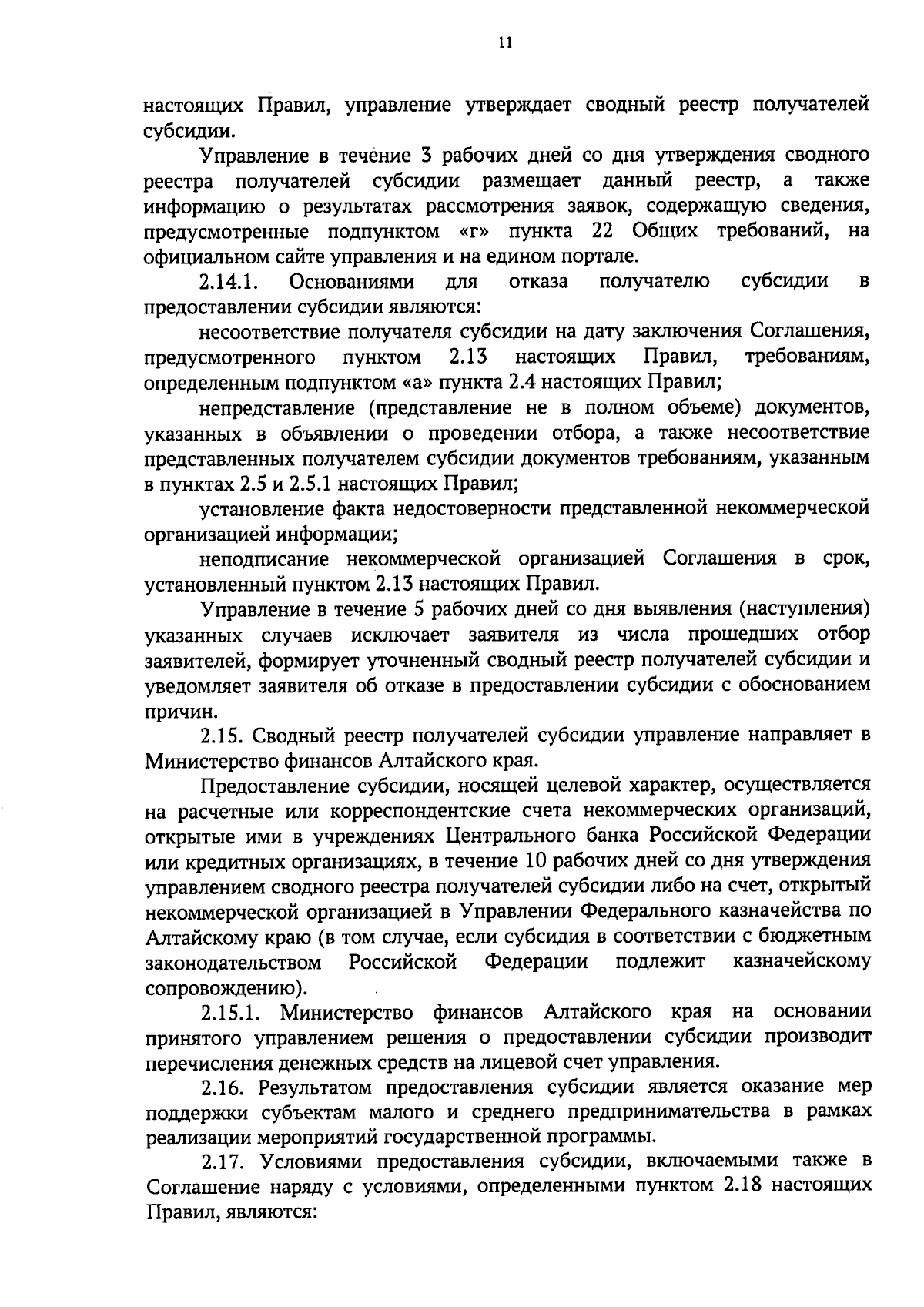 11

настоящих Правил, управление утверждает сводный реестр получателей субсидии.

Управление в течение 3 рабочих дней со дня утверждения сводного реестра получателей субсидии размещает данный реестр, а также информацию о результатах рассмотрения заявок, содержащую сведения, предусмотренные подпунктом «г» пункта 22 Общих требований, на официальном сайте управления и на едином портале.

2.14.1. Основаниями для отказа получателю субсидии в предоставлении субсидии являются:

несоответствие получателя субсидии на дату заключения Соглашения, предусмотренного пунктом 2.13 настоящих Правил, требованиям, определенным подпунктом «а» пункта 2.4 настоящих Правил;

непредставление (представление не в полном объеме) документов, указанных в объявлении о проведении отбора, а также несоответствие представленных получателем субсидии документов требованиям, указанным в пунктах 2.5 и 2.5.1 настоящих Правил;

установление факта недостоверности представленной некоммерческой организацией информации;

неподписание некоммерческой организацией Соглашения в срок, установленный пунктом 2.13 настоящих Правил.

Управление в течение 5 рабочих дней со дня выявления (наступления) указанных случаев исключает заявителя из числа прошедших отбор заявителей, формирует уточненный сводный реестр получателей субсидии и уведомляет заявителя об отказе в предоставлении субсидии с обоснованием причин.

2.15. Сводный реестр получателей субсидии управление направляет в Министерство финансов Алтайского края.

Предоставление субсидии, носящей целевой характер, осуществляется на расчетные или корреспондентские счета некоммерческих организаций, открытые ими в учреждениях Центрального банка Российской Федерации или кредитных организациях, в течение 10 рабочих дней со дня утверждения управлением сводного реестра получателей субсидии либо на счет, открытый некоммерческой организацией в Управлении Федерального казначейства по Алтайскому краю (в том случае, если субсидия в соответствии с бюджетным законодательством Российской Федерации подлежит казначейскому сопровождению).

2.15.1. Министерство финансов Алтайского края на основании принятого управлением решения о предоставлении субсидии производит перечисления денежных средств на лицевой счет управления.

2.16. Результатом предоставления субсидии является оказание мер поддержки субъектам малого и среднего предпринимательства в рамках реализации мероприятий государственной программы.

2.17. Условиями предоставления субсидии, включаемыми также в Соглашение наряду с условиями, определенными пунктом 2.18 настоящих Правил, являются: